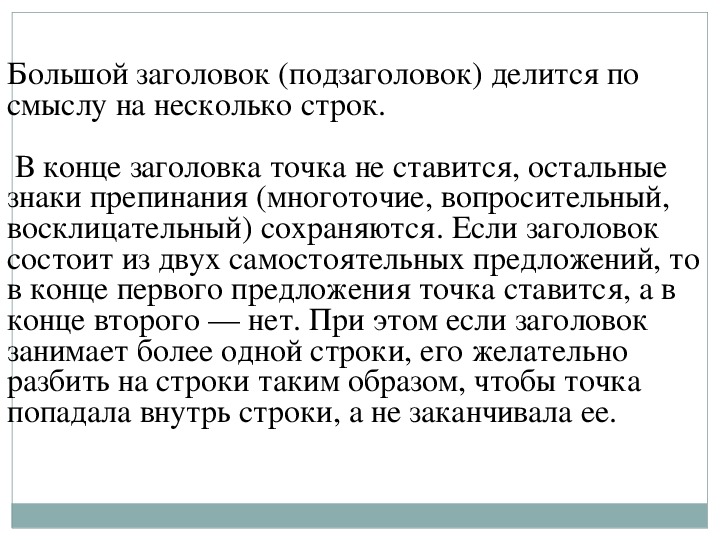 Большой заголовок (подзаголовок) делится по смыслу на несколько строк.

В конце заголовка точка не ставится, остальные знаки препинания (многоточие, вопросительный, восклицательный) сохраняются. Если заголовок состоит из двух самостоятельных предложений, то в конце первого предложения точка ставится, а в конце второго — нет. При этом если заголовок занимает более одной строки, его желательно разбить на строки таким образом, чтобы точка попадала внутрь строки, а не заканчивала ее.